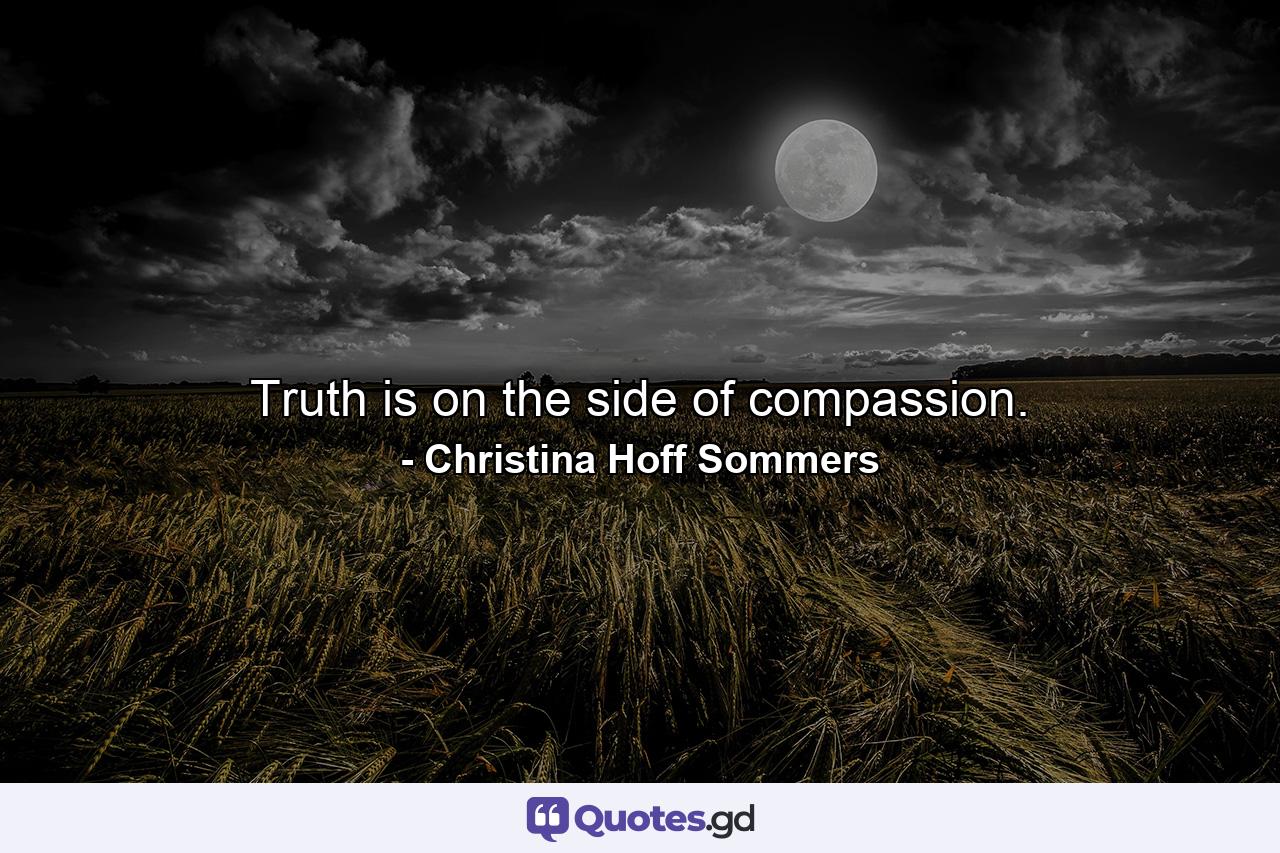 Truth is on the side of compassion.

- Christina Hoff Sommers

Quotes.gd